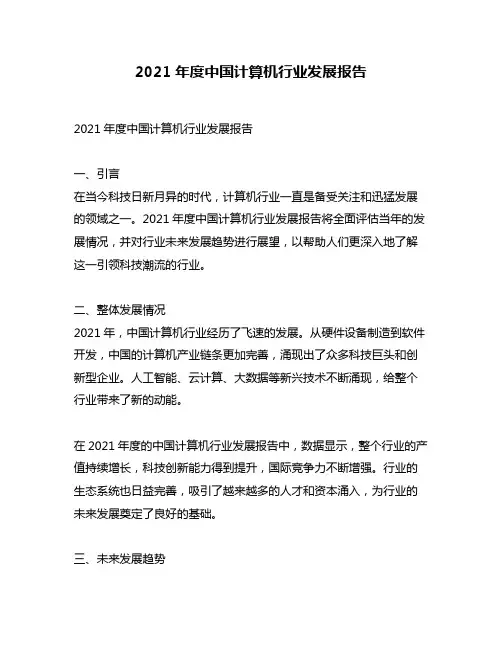 2021 年度中国计算机行业发展报告

2021 年度中国计算机行业发展报告

一、引言
在当今科技日新月异的时代，计算机行业一直是备受关注和迅猛发展的领域之一。2021 年度中国计算机行业发展报告将全面评估当年的发展情况，并对行业未来发展趋势进行展望，以帮助人们更深入地了解这一引领科技潮流的行业。

二、整体发展情况
2021 年，中国计算机行业经历了飞速的发展。从硬件设备制造到软件开发，中国的计算机产业链条更加完善，涌现出了众多科技巨头和创新型企业。人工智能、云计算、大数据等新兴技术不断涌现，给整个行业带来了新的动能。

在 2021 年度的中国计算机行业发展报告中，数据显示，整个行业的产值持续增长，科技创新能力得到提升，国际竞争力不断增强。行业的生态系统也日益完善，吸引了越来越多的人才和资本涌入，为行业的未来发展奠定了良好的基础。

三、未来发展趋势